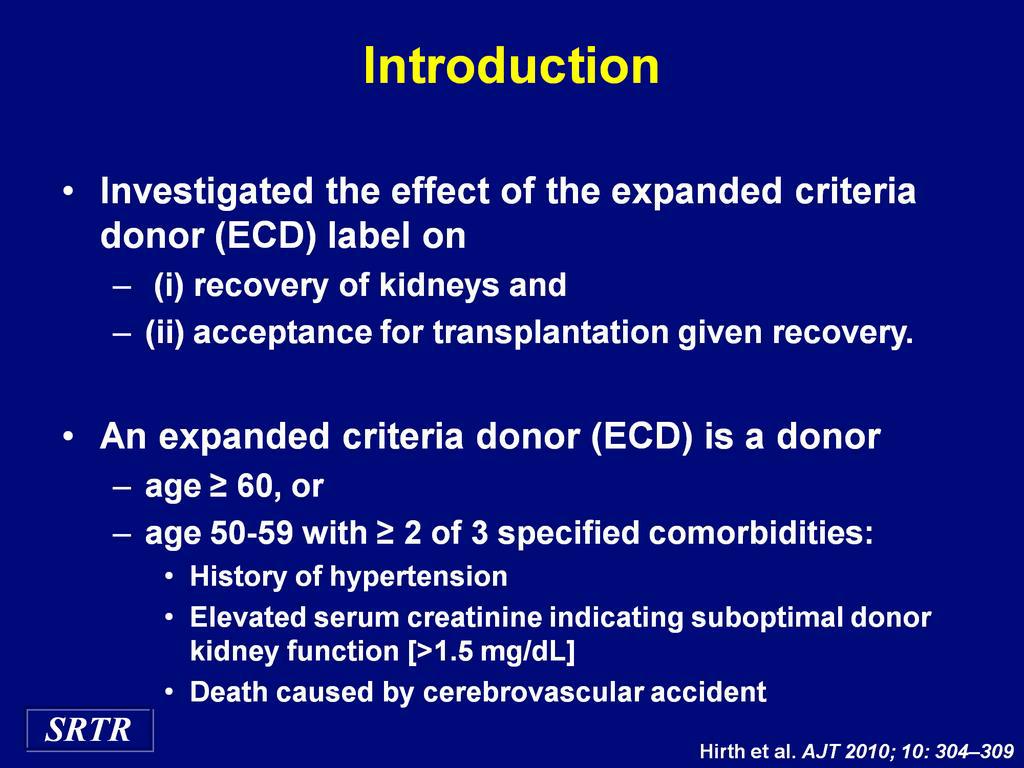 Introduction

• Investigated the effect of the expanded criteria donor (ECD) label on
– (i) recovery of kidneys and
– (ii) acceptance for transplantation given recovery.

• An expanded criteria donor (ECD) is a donor
– age ≥ 60, or
– age 50-59 with ≥ 2 of 3 specified comorbidities:
• History of hypertension
• Elevated serum creatinine indicating suboptimal donor kidney function [>1.5 mg/dL]
• Death caused by cerebrovascular accident

SRTR

Hirth et al. AJT 2010; 10: 304–309